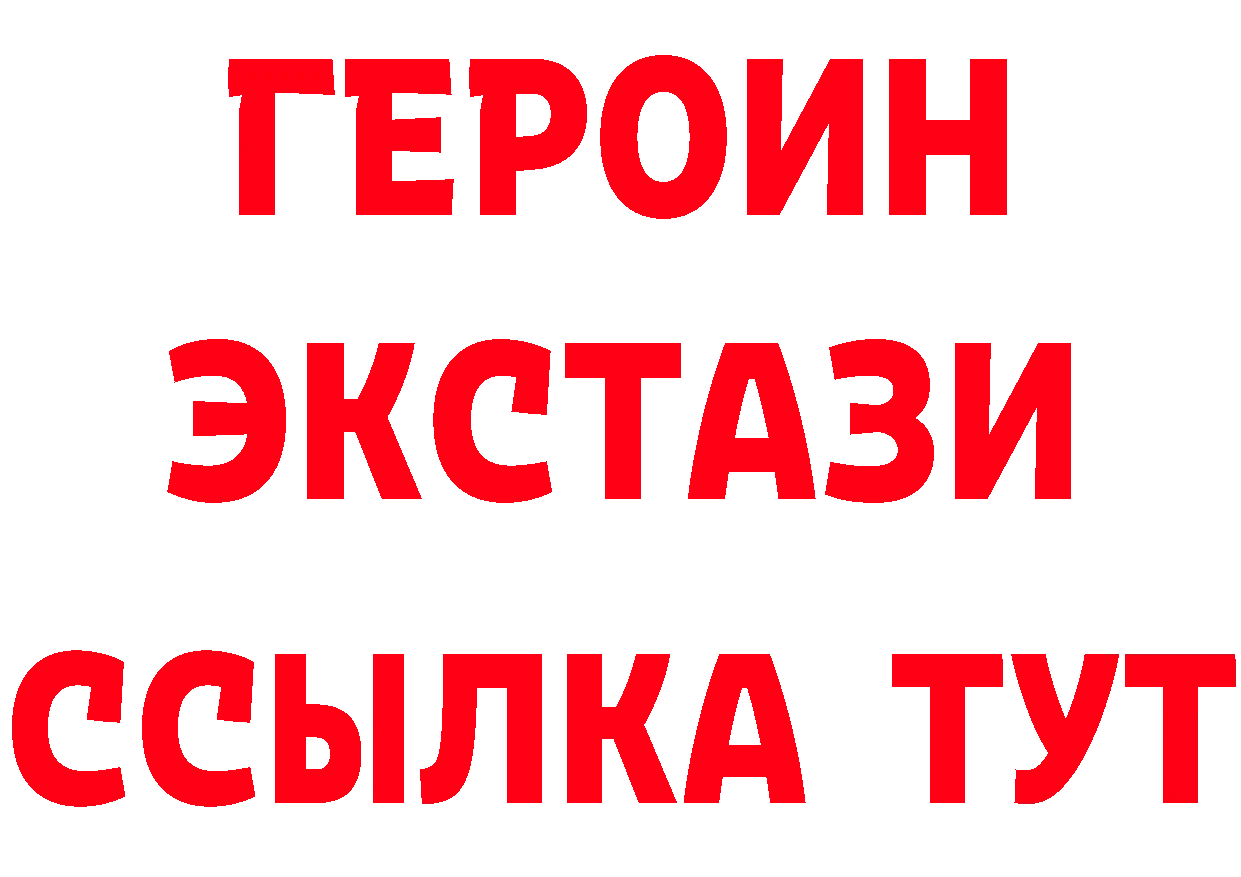 ГЕРОИН
ЭКСТАЗИ
ССЫЛКА ТУТ